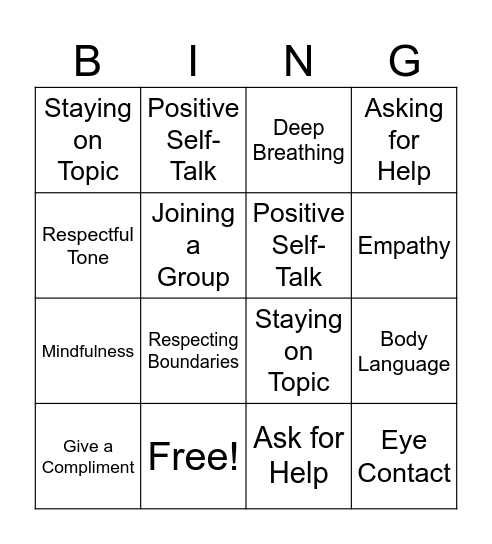 | B | I | N | G |
|---|---|---|---|
| Staying on Topic | Positive Self-Talk | Deep Breathing | Asking for Help |
| Respectful Tone | Joining a Group | Positive Self-Talk | Empathy |
| Mindfulness | Respecting Boundaries | Staying on Topic | Body Language |
| Give a Compliment | Free! | Ask for Help | Eye Contact |